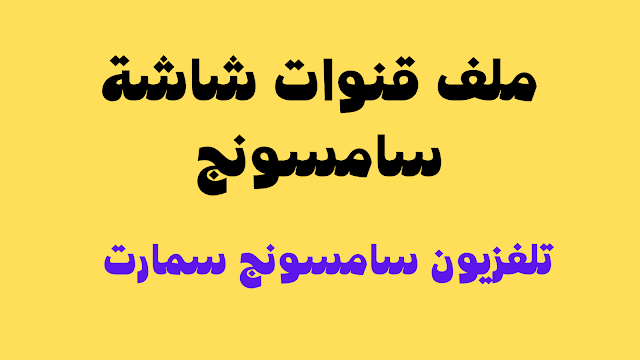 ملف قنوات شاشة سامسونج

تلفزيون سامسونج سمارت